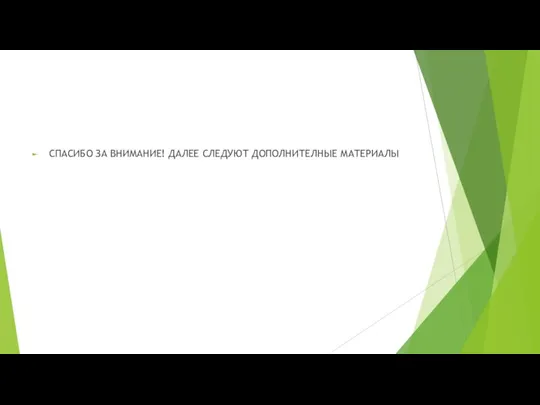 СПАСИБО ЗА ВНИМАНИЕ! ДАЛЕЕ СЛЕДУЮТ ДОПОЛНИТЕЛНЫЕ МАТЕРИАЛЫ